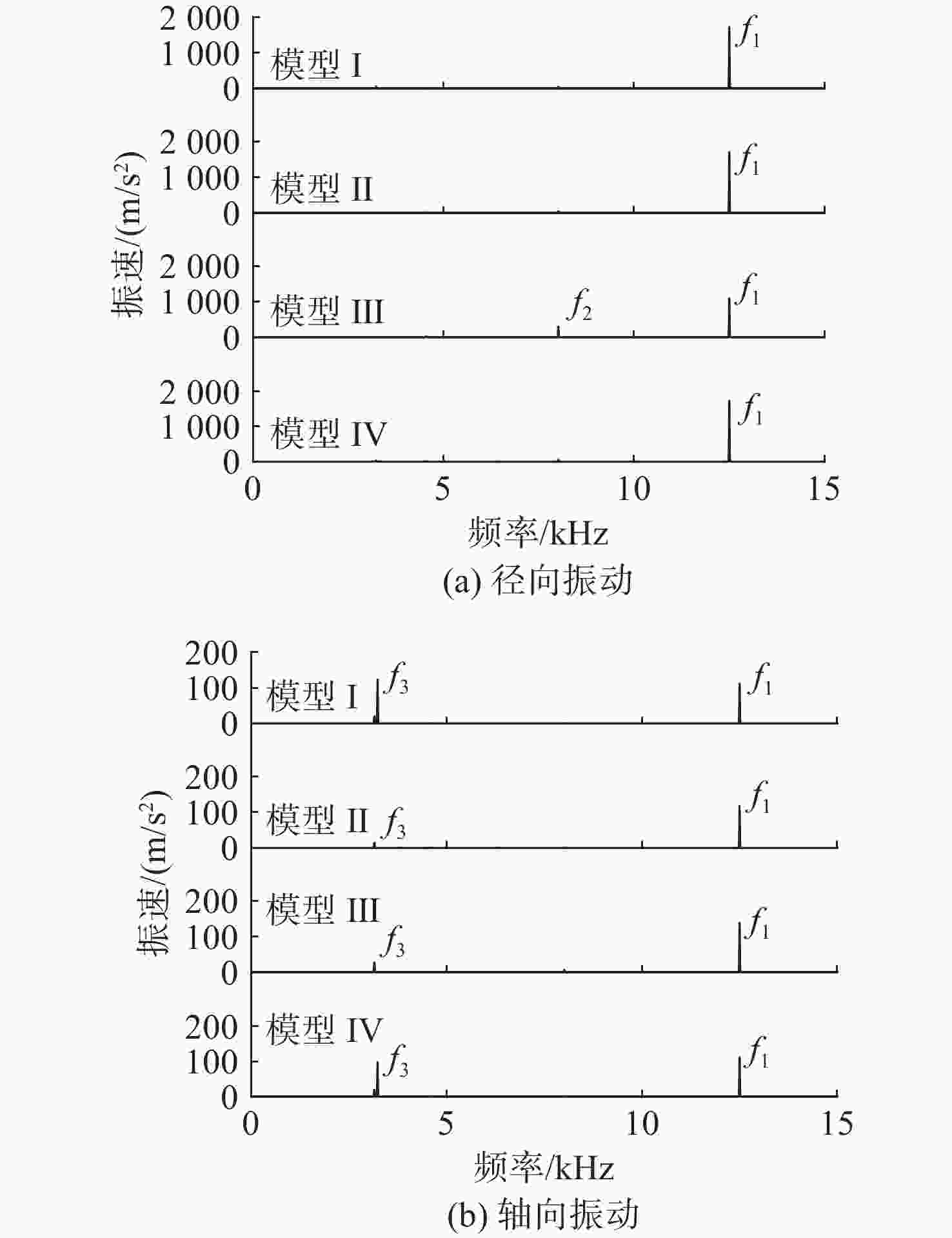 振速/(m/s$^2$)

2 000
1 000
0
模型 I
$f_1$

2 000
1 000
0
模型 II
$f_1$

2 000
1 000
0
模型 III
$f_2$
$f_1$

2 000
1 000
0
模型 IV
$f_1$

0 5 10 15
频率/kHz
(a) 径向振动

振速/(m/s$^2$)

200
100
0
模型 I
$f_3$
$f_1$

200
100
0
模型 II
$f_3$
$f_1$

200
100
0
模型 III
$f_3$
$f_1$

200
100
0
模型 IV
$f_3$
$f_1$

0 5 10 15
频率/kHz
(b) 轴向振动